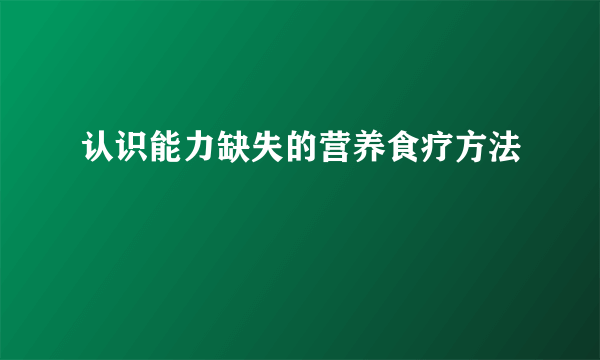 认识能力缺失的营养食疗方法